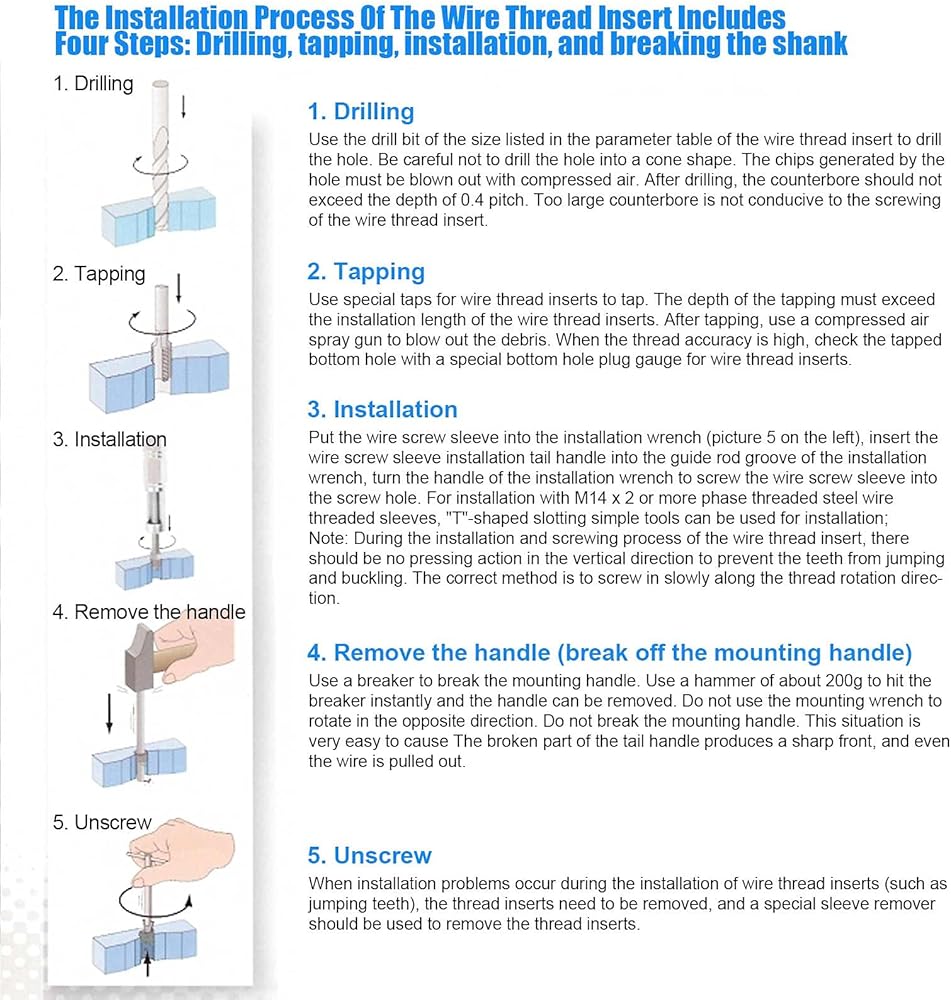 The Installation Process Of The Wire Thread Insert Includes Four Steps: Drilling, tapping, installation, and breaking the shank

1. Drilling

2. Tapping

3. Installation

4. Remove the handle

5. Unscrew

1. Drilling

Use the drill bit of the size listed in the parameter table of the wire thread insert to drill the hole. Be careful not to drill the hole into a cone shape. The chips generated by the hole must be blown out with compressed air. After drilling, the counterbore should not exceed the depth of 0.4 pitch. Too large counterbore is not conducive to the screwing of the wire thread insert.

2. Tapping

Use special taps for wire thread inserts to tap. The depth of the tapping must exceed the installation length of the wire thread inserts. After tapping, use a compressed air spray gun to blow out the debris. When the thread accuracy is high, check the tapped bottom hole with a special bottom hole plug gauge for wire thread inserts.

3. Installation

Put the wire screw sleeve into the installation wrench (picture 5 on the left), insert the wire screw sleeve installation tail handle into the guide rod groove of the installation wrench, turn the handle of the installation wrench to screw the wire screw sleeve into the screw hole. For installation with M14 x 2 or more phase threaded steel wire threaded sleeves, "T"-shaped slotting simple tools can be used for installation;
Note: During the installation and screwing process of the wire thread insert, there should be no pressing action in the vertical direction to prevent the teeth from jumping and buckling. The correct method is to screw in slowly along the thread rotation direction.

4. Remove the handle (break off the mounting handle)

Use a breaker to break the mounting handle. Use a hammer of about 200g to hit the breaker instantly and the handle can be removed. Do not use the mounting wrench to rotate in the opposite direction. Do not break the mounting handle. This situation is very easy to cause The broken part of the tail handle produces a sharp front, and even the wire is pulled out.

5. Unscrew

When installation problems occur during the installation of wire thread inserts (such as jumping teeth), the thread inserts need to be removed, and a special sleeve remover should be used to remove the thread inserts.